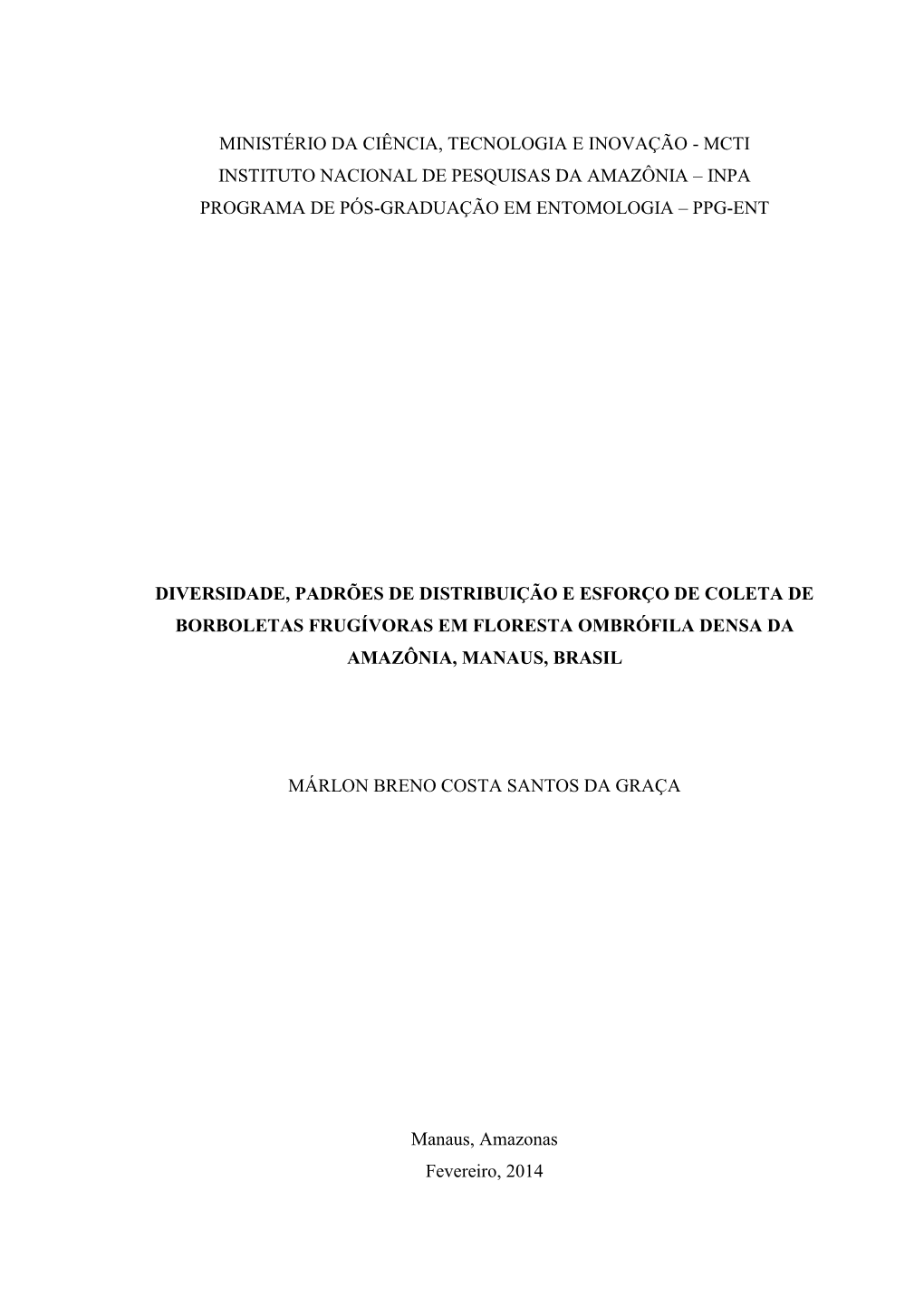 MINISTÉRIO DA CIÊNCIA, TECNOLOGIA E INOVAÇÃO - MCTI
INSTITUTO NACIONAL DE PESQUISAS DA AMAZÔNIA – INPA
PROGRAMA DE PÓS-GRADUAÇÃO EM ENTOMOLOGIA – PPG-ENT

DIVERSIDADE, PADRÕES DE DISTRIBUIÇÃO E ESFORÇO DE COLETA DE BORBOLETAS FRUGÍVORAS EM FLORESTA OMBRÓFILA DENSA DA AMAZÔNIA, MANAUS, BRASIL

MÁRLON BRENO COSTA SANTOS DA GRAÇA

Manaus, Amazonas
Fevereiro, 2014